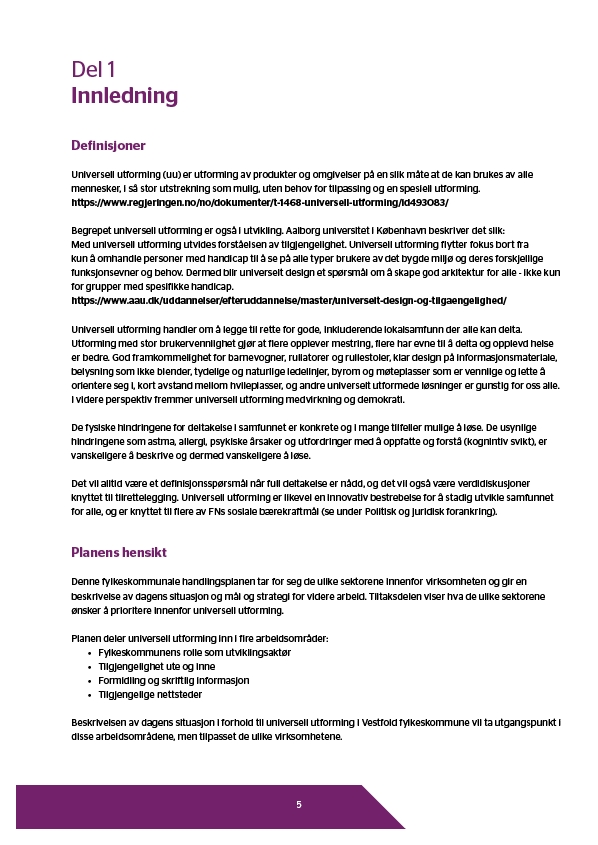 Del 1
Innledning

Definisjoner

Universell utforming (uu) er utforming av produkter og omgivelser på en slik måte at de kan brukes av alle mennesker, i så stor utstrekning som mulig, uten behov for tilpassing og en spesiell utforming.
https://www.regjeringen.no/no/dokumenter/t-1468-universell-utforming/id493083/

Begrepet universell utforming er også i utvikling. Aalborg universitet i København beskriver det slik:
Med universell utforming utvides forståelsen av tilgjengelighet. Universell utforming flytter fokus bort fra kun å omhandle personer med handicap til å se på alle typer brukere av det bygde miljø og deres forskjellige funksjonsevner og behov. Dermed blir universelt design et spørsmål om å skape god arkitektur for alle - ikke kun for grupper med spesifikke handicap.
https://www.aau.dk/uddannelser/efteruddannelse/master/universelt-design-og-tilgaengelighed/

Universell utforming handler om å legge til rette for gode, inkluderende lokalsamfunn der alle kan delta. Utforming med stor brukervennlighet gjør at flere opplever mestring, flere har evne til å delta og opplevd helse er bedre. God framkommelighet for barnevogner, rullatorer og rullestoler, klar design på informasjonsmateriale, belysning som ikke blender, tydelige og naturlige ledelinjer, byrom og møteplasser som er vennlige og lette å orientere seg i, kort avstand mellom hvileplasser, og andre universelt utformede løsninger er gunstig for oss alle. I videre perspektiv fremmer universell utforming medvirkning og demokrati.

De fysiske hindringene for deltakelse i samfunnet er konkrete og i mange tilfeller mulige å løse. De usynlige hindringene som astma, allergi, psykiske årsaker og utfordringer med å oppfatte og forstå (kognitiv svikt), er vanskeligere å beskrive og dermed vanskeligere å løse.

Det vil alltid være et definisjonsspørsmål når full deltakelse er nådd, og det vil også være verdidiskusjoner knyttet til tilrettelegging. Universell utforming er likevel en innovativ bestrebelse for å stadig utvikle samfunnet for alle, og er knyttet til flere av FNs sosiale bærekraftmål (se under Politisk og juridisk forankring).

Planens hensikt

Denne fylkeskommunale handlingsplanen tar for seg de ulike sektorene innenfor virksomheten og gir en beskrivelse av dagens situasjon og mål og strategi for videre arbeid. Tiltaksdelen viser hva de ulike sektorene ønsker å prioritere innenfor universell utforming.

Planen deler universell utforming inn i fire arbeidsområder:
• Fylkeskommunens rolle som utviklingsaktør
• Tilgjengelighet ute og inne
• Formidling og skriftlig informasjon
• Tilgjengelige nettsteder

Beskrivelsen av dagens situasjon i forhold til universell utforming i Vestfold fylkeskommune vil ta utgangspunkt i disse arbeidsområdene, men tilpasset de ulike virksomhetene.

5